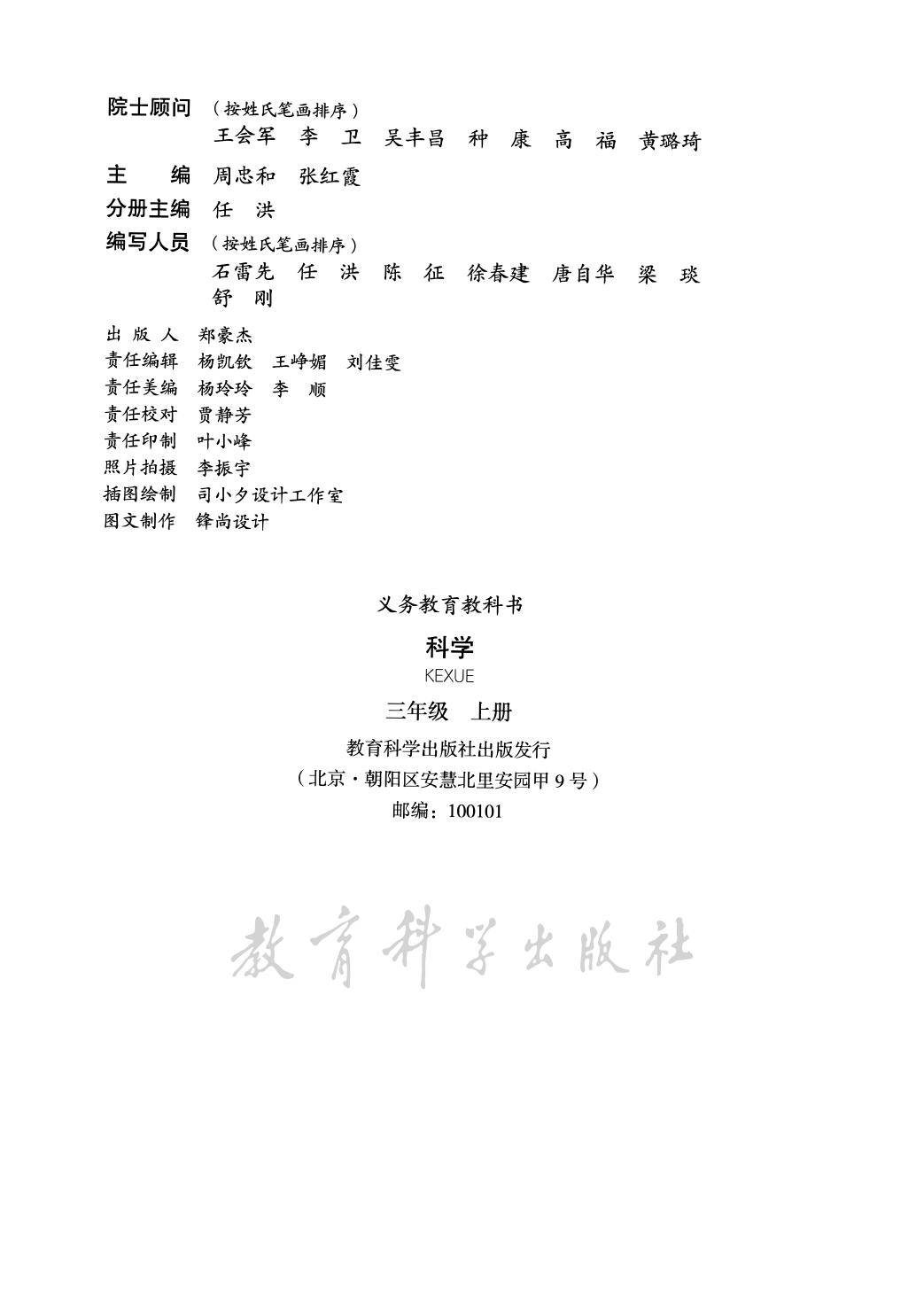 院士顾问 （按姓氏笔画排序）
王会军 李 卫 吴丰昌 种 康 高 福 黄璐琦

主 编 周忠和 张红霞

分册主编 任 洪

编写人员 （按姓氏笔画排序）
石雷先 任 洪 陈 征 徐春建 唐自华 梁 琰
舒 刚

出 版 人 郑豪杰
责任编辑 杨凯钦 王峥媚 刘佳雯
责任美编 杨玲玲 李 顺
责任校对 贾静芳
责任印制 叶小峰
照片拍摄 李振宇
插图绘制 司小夕设计工作室
图文制作 锋尚设计

义务教育教科书

科学

KEXUE

三年级 上册

教育科学出版社出版发行
（北京·朝阳区安慧北里安园甲 9 号）
邮编：100101

教育科学出版社